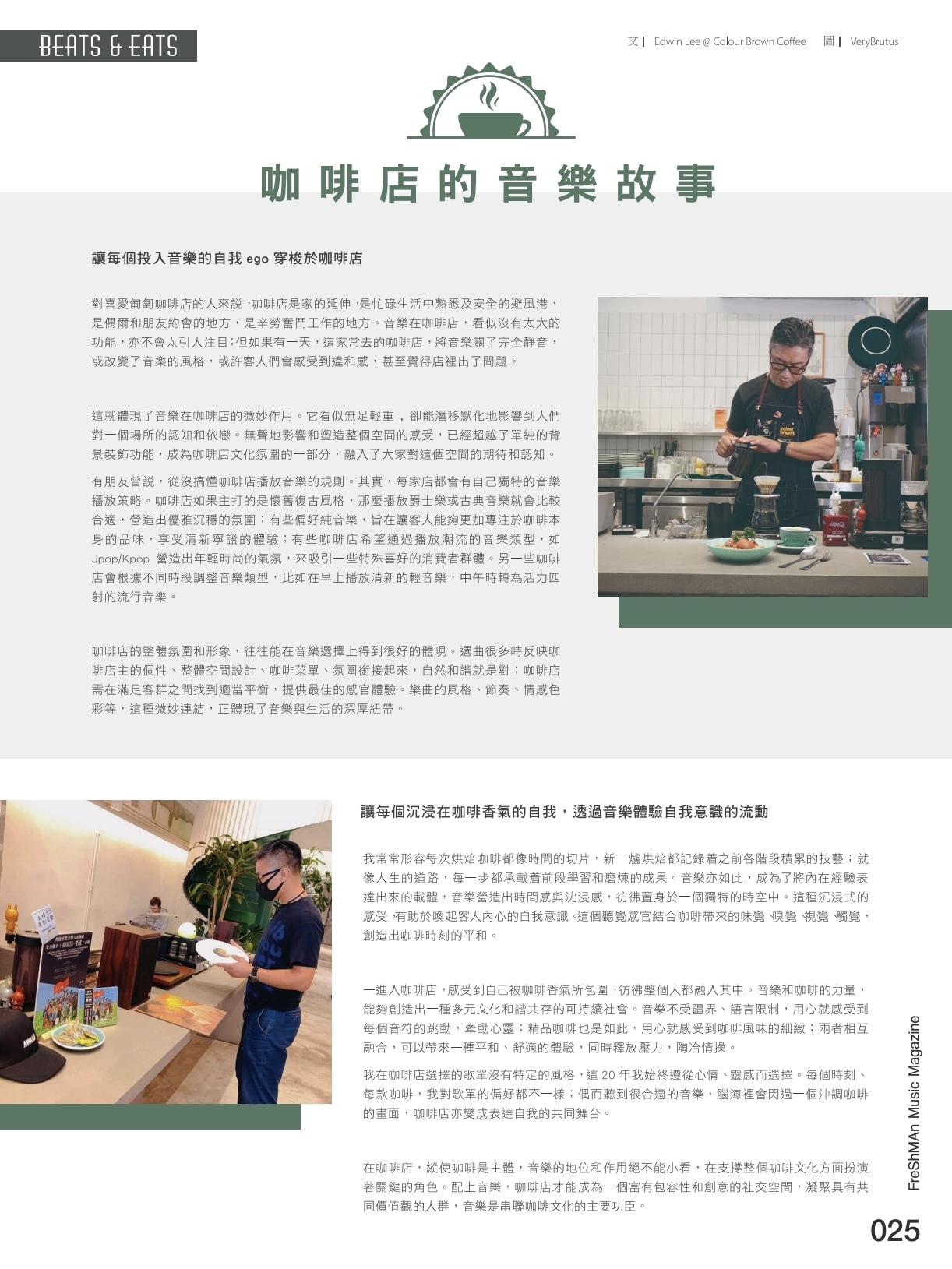 BEATS & EATS

文 | Edwin Lee @ Colour Brown Coffee 圖 | VeryBrutus

咖啡店的音樂故事

讓每個投入音樂的自我 ego 穿梭於咖啡店

對喜愛匍匐咖啡店的人來說，咖啡店是家的延伸，是忙碌生活中熟悉及安全的避風港，是偶爾和朋友約會的地方，是辛勞奮鬥工作的地方。音樂在咖啡店，看似沒有太大的功能，亦不會太引人注目；但如果有一天，這家常去的咖啡店，將音樂關了完全靜音，或改變了音樂的風格，或許客人們會感受到違和感，甚至覺得店裡出了問題。

這就體現了音樂在咖啡店的微妙作用。它看似無足輕重，卻能潛移默化地影響到人們對一個場所的認知和依戀。無聲地影響和塑造整個空間的感受，已經超越了單純的背景裝飾功能，成為咖啡店文化氛圍的一部分，融入了大家對這個空間的期待和認知。

有朋友曾說，從沒搞懂咖啡店播放音樂的規則。其實，每家店都會有自己獨特的音樂播放策略。咖啡店如果主打的是懷舊復古風格，那麼播放爵士樂或古典音樂就會比較合適，營造出優雅沉穩的氛圍；有些偏好純音樂，旨在讓客人能夠更加專注於咖啡本身的品味，享受清新寧謐的體驗；有些咖啡店希望通過播放潮流的音樂類型，如 Jpop/Kpop 營造出年輕時尚的氣氛，來吸引一些特殊喜好的消費者群體。另一些咖啡店會根據不同時段調整音樂類型，比如在早上播放清新的輕音樂，中午時轉為活力四射的流行音樂。

咖啡店的整體氛圍和形象，往往能在音樂選擇上得到很好的體現。選曲很多時反映咖啡店主的個性、整體空間設計、咖啡菜單、氛圍銜接起來，自然和諧就是對；咖啡店需在滿足客群之間找到適當平衡，提供最佳的感官體驗。樂曲的風格、節奏、情感色彩等，這種微妙連結，正體現了音樂與生活的深厚紐帶。

讓每個沉浸在咖啡香氣的自我，透過音樂體驗自我意識的流動

我常常形容每次烘焙咖啡都像時間的切片，新一爐烘焙都記錄着之前各階段積累的技藝；就像人生的道路，每一步都承載着前段學習和磨煉的成果。音樂亦如此，成為了將內在經驗表達出來的載體，音樂營造出時間感與沈浸感，彷彿置身於一個獨特的時空中。這種沉浸式的感受，有助於喚起客人內心的自我意識。這個聽覺感官結合咖啡帶來的味覺、嗅覺、視覺、觸覺，創造出咖啡時刻的平和。

一進入咖啡店，感受到自己被咖啡香氣所包圍，彷彿整個人都融入其中。音樂和咖啡的力量，能夠創造出一種多元文化和諧共存的可持續社會。音樂不受疆界、語言限制，用心就感受到每個音符的跳動，牽動心靈；精品咖啡也是如此，用心就感受到咖啡風味的細緻；兩者相互融合，可以帶來一種平和、舒適的體驗，同時釋放壓力，陶冶情操。

我在咖啡店選擇的歌單沒有特定的風格，這 20 年我始終遵從心情、靈感而選擇。每個時刻、每款咖啡，我對歌單的偏好都不一樣；偶而聽到很合適的音樂，腦海裡會閃過一個沖調咖啡的畫面，咖啡店亦變成表達自我的共同舞台。

在咖啡店，縱使咖啡是主體，音樂的地位和作用絕不能小看，在支撐整個咖啡文化方面扮演著關鍵的角色。配上音樂，咖啡店才能成為一個富有包容性和創意的社交空間，凝聚具有共同價值觀的人群，音樂是串聯咖啡文化的主要功臣。

FreShMAn Music Magazine

025